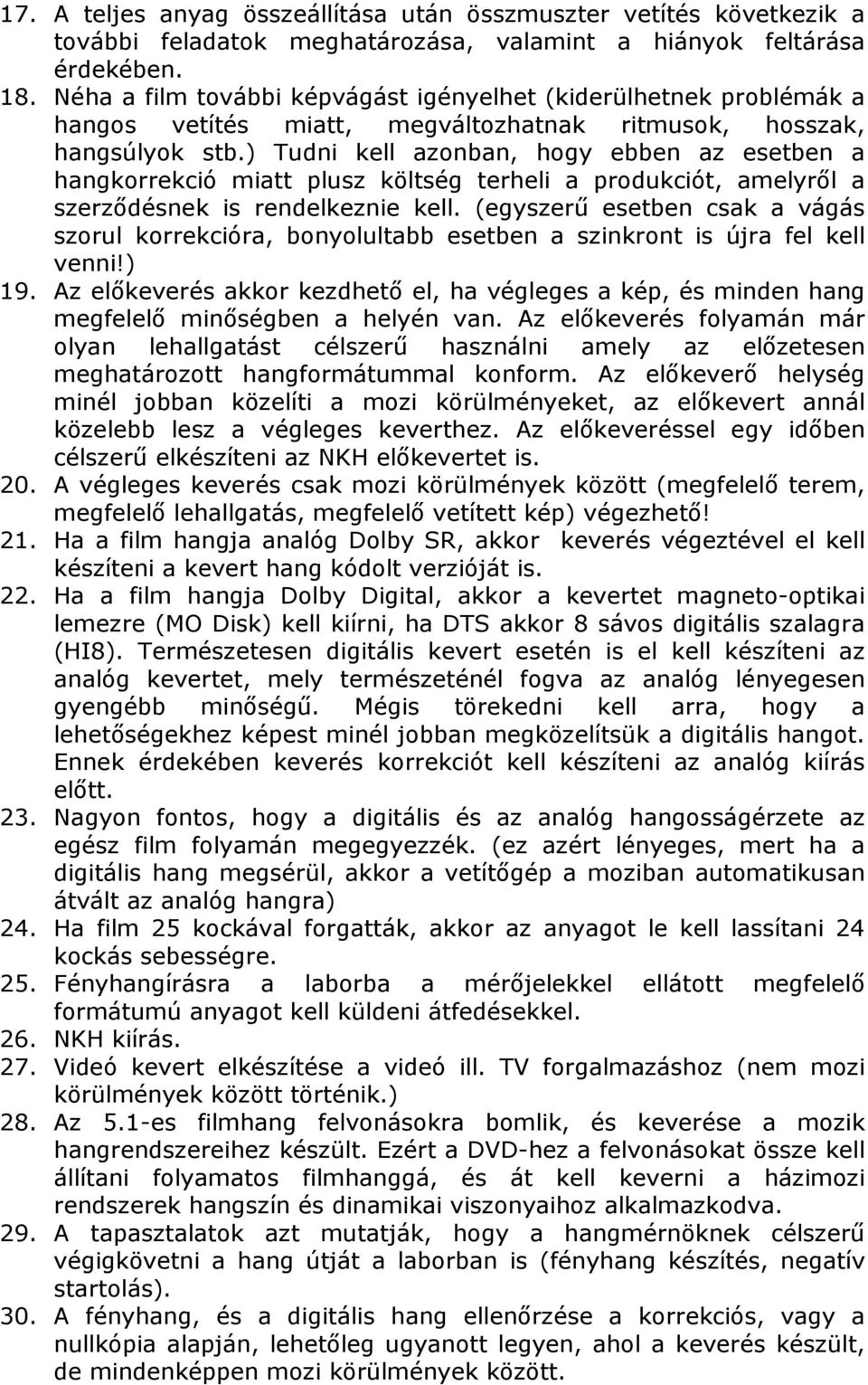 17. A teljes anyag összeállítása után összmuszter vetítés következik a további feladatok meghatározása, valamint a hiányok feltárása érdekében.

18. Néha a film további képvágást igényelhet (kiderülhetnek problémák a hangos vetítés miatt, megváltozhatnak ritmusok, hosszak, hangsúlyok stb.) Tudni kell azonban, hogy ebben az esetben a hangkorrekció miatt plusz költség terheli a produkciót, amelyről a szerződésnek is rendelkeznie kell. (egyszerű esetben csak a vágás szorul korrekcióra, bonyolultabb esetben a szinkront is újra fel kell venni!)

19. Az előkeverés akkor kezdhető el, ha végleges a kép, és minden hang megfelelő minőségben a helyén van. Az előkeverés folyamán már olyan lehallgatást célszerű használni amely az előzetesen meghatározott hangformátummal konform. Az előkeverő helység minél jobban közelíti a mozi körülményeket, az előkevert annál közelebb lesz a végleges keverthez. Az előkeveréssel egy időben célszerű elkészíteni az NKH előkevertet is.

20. A végleges keverés csak mozi körülmények között (megfelelő terem, megfelelő lehallgatás, megfelelő vetített kép) végezhető!

21. Ha a film hangja analóg Dolby SR, akkor keverés végeztével el kell készíteni a kevert hang kódolt verzióját is.

22. Ha a film hangja Dolby Digital, akkor a kevertet magneto-optikai lemezre (MO Disk) kell kiírni, ha DTS akkor 8 sávos digitális szalagra (HI8). Természetesen digitális kevert esetén is el kell készíteni az analóg kevertet, mely természeténél fogva az analóg lényegesen gyengébb minőségű. Mégis törekedni kell arra, hogy a lehetőségekhez képest minél jobban megközelítsük a digitális hangot. Ennek érdekében keverés korrekciót kell készíteni az analóg kiírás előtt.

23. Nagyon fontos, hogy a digitális és az analóg hangosságérzete az egész film folyamán megegyezzék. (ez azért lényeges, mert ha a digitális hang megsérül, akkor a vetítőgép a moziban automatikusan átvált az analóg hangra)

24. Ha film 25 kockával forgatták, akkor az anyagot le kell lassítani 24 kockás sebességre.

25. Fényhangírásra a laborba a mérőjelekkel ellátott megfelelő formátumú anyagot kell küldeni átfedésekkel.

26. NKH kiírás.

27. Videó kevert elkészítése a videó ill. TV forgalmazáshoz (nem mozi körülmények között történik.)

28. Az 5.1-es filmhang felvonásokra bomlik, és keverése a mozik hangrendszereihez készült. Ezért a DVD-hez a felvonásokat össze kell állítani folyamatos filmhanggá, és át kell keverni a házimozi rendszerek hangszín és dinamikai viszonyaihoz alkalmazkodva.

29. A tapasztalatok azt mutatják, hogy a hangmérnöknek célszerű végigkövetni a hang útját a laborban is (fényhang készítés, negatív startolás).

30. A fényhang, és a digitális hang ellenőrzése a korrekciós, vagy a nullkópia alapján, lehetőleg ugyanott legyen, ahol a keverés készült, de mindenképpen mozi körülmények között.